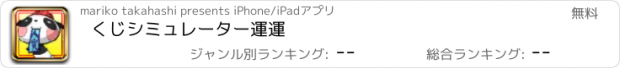 mariko takahashi presents iPhone/iPadアプリ

無料

くじシミュレーター運運

ジャンル別ランキング: --

総合ランキング: --